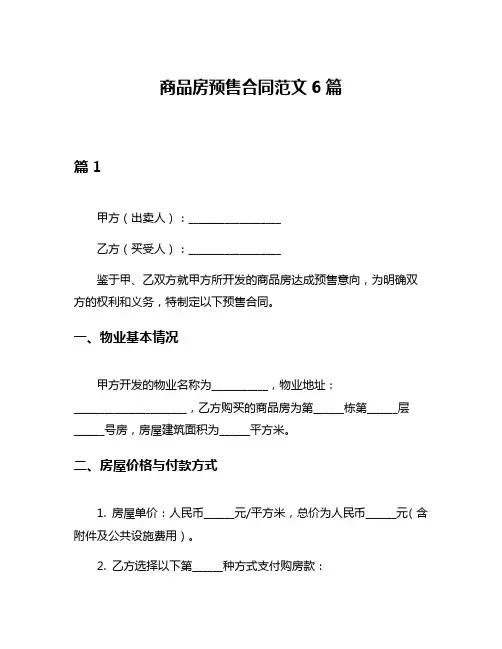 商品房预售合同范文 6 篇

篇 1

甲方（出卖人）：________________

乙方（买受人）：________________

鉴于甲、乙双方就甲方所开发的商品房达成预售意向，为明确双方的权利和义务，特制定以下预售合同。

一、物业基本情况

甲方开发的物业名称为__________，物业地址：____________________，乙方购买的商品房为第_____栋第_____层_____号房，房屋建筑面积为_____平方米。

二、房屋价格与付款方式

1. 房屋单价：人民币_____元/平方米，总价为人民币_____元（含附件及公共设施费用）。

2. 乙方选择以下第_____种方式支付购房款：